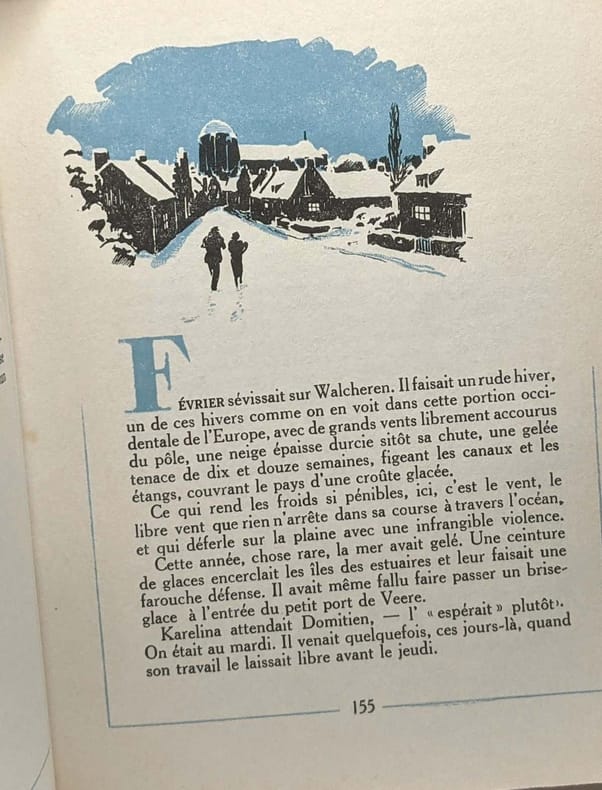 FÉVRIER sévissait sur Walcheren. Il faisait un rude hiver, un de ces hivers comme on en voit dans cette portion occidentale de l'Europe, avec de grands vents librement accourus du pôle, une neige épaisse durcie sitôt sa chute, une gelée tenace de dix et douze semaines, figeant les canaux et les étangs, couvrant le pays d'une croûte glacée.

Ce qui rend les froids si pénibles, ici, c'est le vent, le libre vent que rien n'arrête dans sa course à travers l'océan, et qui déferle sur la plaine avec une infrangible violence.

Cette année, chose rare, la mer avait gelé. Une ceinture de glaces encerclait les îles des estuaires et leur faisait une farouche défense. Il avait même fallu faire passer un brise-glace à l'entrée du petit port de Veere.

Karelina attendait Domitien, — l' « espérait » plutôt.

On était au mardi. Il venait quelquefois, ces jours-là, quand son travail le laissait libre avant le jeudi.

155